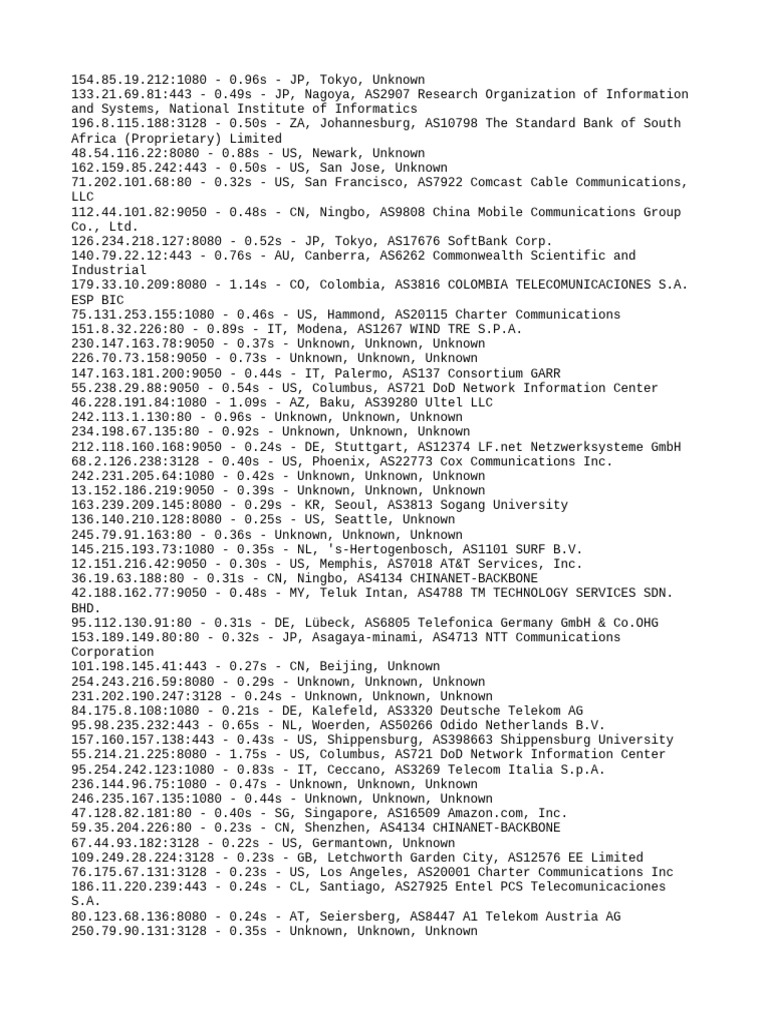 154.85.19.212:1080 - 0.96s - JP, Tokyo, Unknown
133.21.69.81:443 - 0.49s - JP, Nagoya, AS2907 Research Organization of Information and Systems, National Institute of Informatics
196.8.115.188:3128 - 0.50s - ZA, Johannesburg, AS10798 The Standard Bank of South Africa (Proprietary) Limited
48.54.116.22:8080 - 0.88s - US, Newark, Unknown
162.159.85.242:443 - 0.50s - US, San Jose, Unknown
71.202.101.68:80 - 0.32s - US, San Francisco, AS7922 Comcast Cable Communications, LLC
112.44.101.82:9050 - 0.48s - CN, Ningbo, AS9808 China Mobile Communications Group Co., Ltd.
126.234.218.127:8080 - 0.52s - JP, Tokyo, AS17676 SoftBank Corp.
140.79.22.12:443 - 0.76s - AU, Canberra, AS6262 Commonwealth Scientific and Industrial
179.33.10.209:8080 - 1.14s - CO, Colombia, AS3816 COLOMBIA TELECOMUNICACIONES S.A. ESP BIC
75.131.253.155:1080 - 0.46s - US, Hammond, AS20115 Charter Communications
151.8.32.226:80 - 0.89s - IT, Modena, AS1267 WIND TRE S.P.A.
230.147.163.78:9050 - 0.37s - Unknown, Unknown, Unknown
226.70.73.158:9050 - 0.73s - Unknown, Unknown, Unknown
147.163.181.200:9050 - 0.44s - IT, Palermo, AS137 Consortium GARR
55.238.29.88:9050 - 0.54s - US, Columbus, AS721 DoD Network Information Center
46.228.191.84:1080 - 1.09s - AZ, Baku, AS39280 Ultel LLC
242.113.1.130:80 - 0.96s - Unknown, Unknown, Unknown
234.198.67.135:80 - 0.92s - Unknown, Unknown, Unknown
212.118.160.168:9050 - 0.24s - DE, Stuttgart, AS12374 LF.net Netzwerksysteme GmbH
68.2.126.238:3128 - 0.40s - US, Phoenix, AS22773 Cox Communications Inc.
242.231.205.64:1080 - 0.42s - Unknown, Unknown, Unknown
13.152.186.219:9050 - 0.39s - Unknown, Unknown, Unknown
163.239.209.145:8080 - 0.29s - KR, Seoul, AS3813 Sogang University
136.140.210.128:8080 - 0.25s - US, Seattle, Unknown
245.79.91.163:80 - 0.36s - Unknown, Unknown, Unknown
145.215.193.73:1080 - 0.35s - NL, 's-Hertogenbosch, AS1101 SURF B.V.
12.151.216.42:9050 - 0.30s - US, Memphis, AS7018 AT&T Services, Inc.
36.19.63.188:80 - 0.31s - CN, Ningbo, AS4134 CHINANET-BACKBONE
42.188.162.77:9050 - 0.48s - MY, Teluk Intan, AS4788 TM TECHNOLOGY SERVICES SDN. BHD.
95.112.130.91:80 - 0.31s - DE, Lübeck, AS6805 Telefonica Germany GmbH & Co.OHG
153.189.149.80:80 - 0.32s - JP, Asagaya-minami, AS4713 NTT Communications Corporation
101.198.145.41:443 - 0.27s - CN, Beijing, Unknown
254.243.216.59:8080 - 0.29s - Unknown, Unknown, Unknown
231.202.190.247:3128 - 0.24s - Unknown, Unknown, Unknown
84.175.8.108:1080 - 0.21s - DE, Kalefeld, AS3320 Deutsche Telekom AG
95.98.235.232:443 - 0.65s - NL, Woerden, AS50266 Odido Netherlands B.V.
157.160.157.138:443 - 0.43s - US, Shippensburg, AS398663 Shippensburg University
55.214.21.225:8080 - 1.75s - US, Columbus, AS721 DoD Network Information Center
95.254.242.123:1080 - 0.83s - IT, Ceccano, AS3269 Telecom Italia S.p.A.
236.144.96.75:1080 - 0.47s - Unknown, Unknown, Unknown
246.235.167.135:1080 - 0.44s - Unknown, Unknown, Unknown
47.128.82.181:80 - 0.40s - SG, Singapore, AS16509 Amazon.com, Inc.
59.35.204.226:80 - 0.23s - CN, Shenzhen, AS4134 CHINANET-BACKBONE
67.44.93.182:3128 - 0.22s - US, Germantown, Unknown
109.249.28.224:3128 - 0.23s - GB, Letchworth Garden City, AS12576 EE Limited
76.175.67.131:3128 - 0.23s - US, Los Angeles, AS20001 Charter Communications Inc
186.11.220.239:443 - 0.24s - CL, Santiago, AS27925 Entel PCS Telecomunicaciones S.A.
80.123.68.136:8080 - 0.24s - AT, Seiersberg, AS8447 A1 Telekom Austria AG
250.79.90.131:3128 - 0.35s - Unknown, Unknown, Unknown